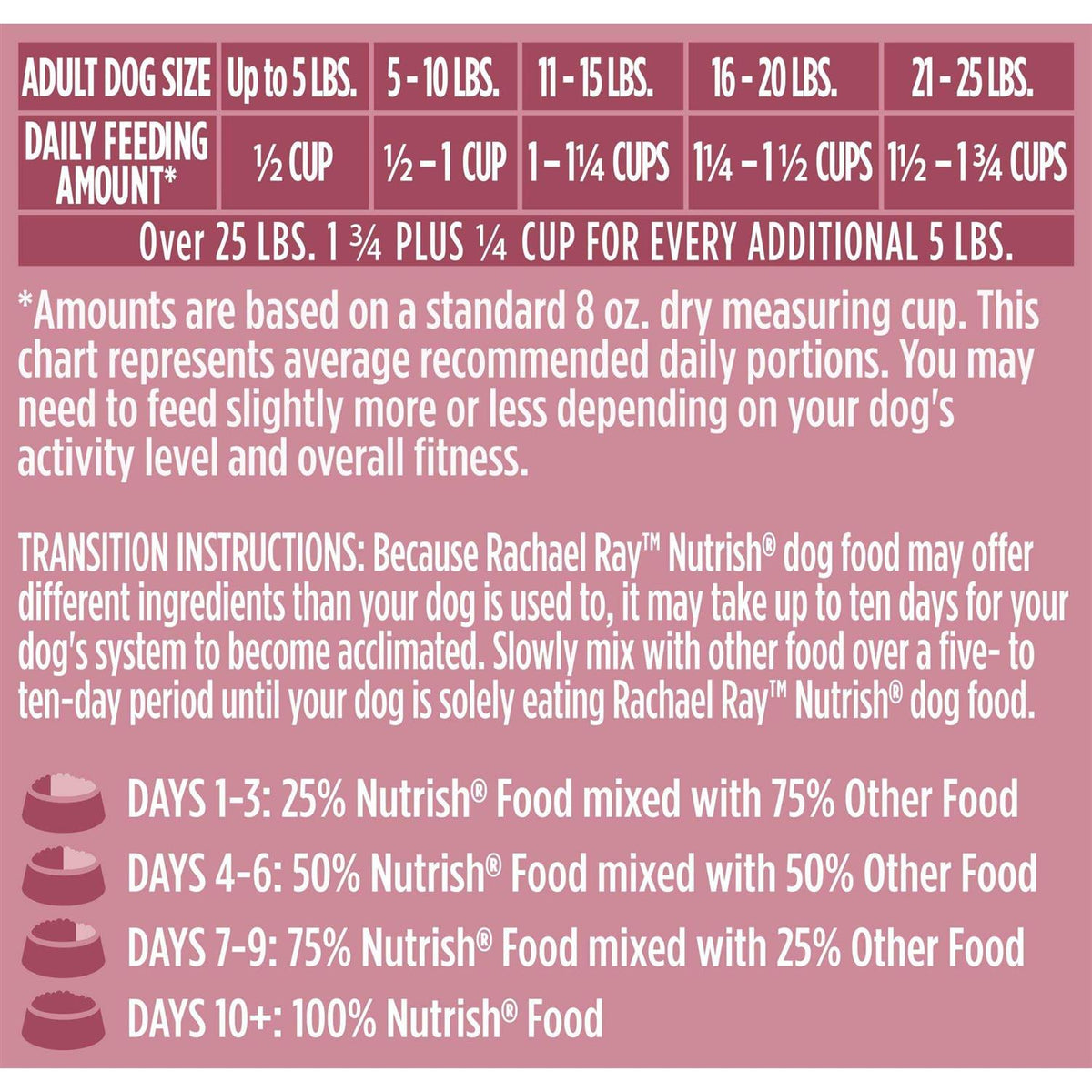 | ADULT DOG SIZE | Up to 5 LBS. | 5 - 10 LBS. | 11 - 15 LBS. | 16 - 20 LBS. | 21 - 25 LBS. |
|---|---|---|---|---|---|
| DAILY FEEDING AMOUNT* | ½ CUP | ½ – 1 CUP | 1 – 1¼ CUPS | 1¼ – 1½ CUPS | 1½ – 1¾ CUPS |
| Over 25 LBS. 1 ¾ PLUS ¼ CUP FOR EVERY ADDITIONAL 5 LBS. | | | | | |

*Amounts are based on a standard 8 oz. dry measuring cup. This chart represents average recommended daily portions. You may need to feed slightly more or less depending on your dog's activity level and overall fitness.

TRANSITION INSTRUCTIONS: Because Rachael Ray™ Nutrish® dog food may offer different ingredients than your dog is used to, it may take up to ten days for your dog's system to become acclimated. Slowly mix with other food over a five- to ten-day period until your dog is solely eating Rachael Ray™ Nutrish® dog food.

DAYS 1-3: 25% Nutrish® Food mixed with 75% Other Food

DAYS 4-6: 50% Nutrish® Food mixed with 50% Other Food

DAYS 7-9: 75% Nutrish® Food mixed with 25% Other Food

DAYS 10+: 100% Nutrish® Food